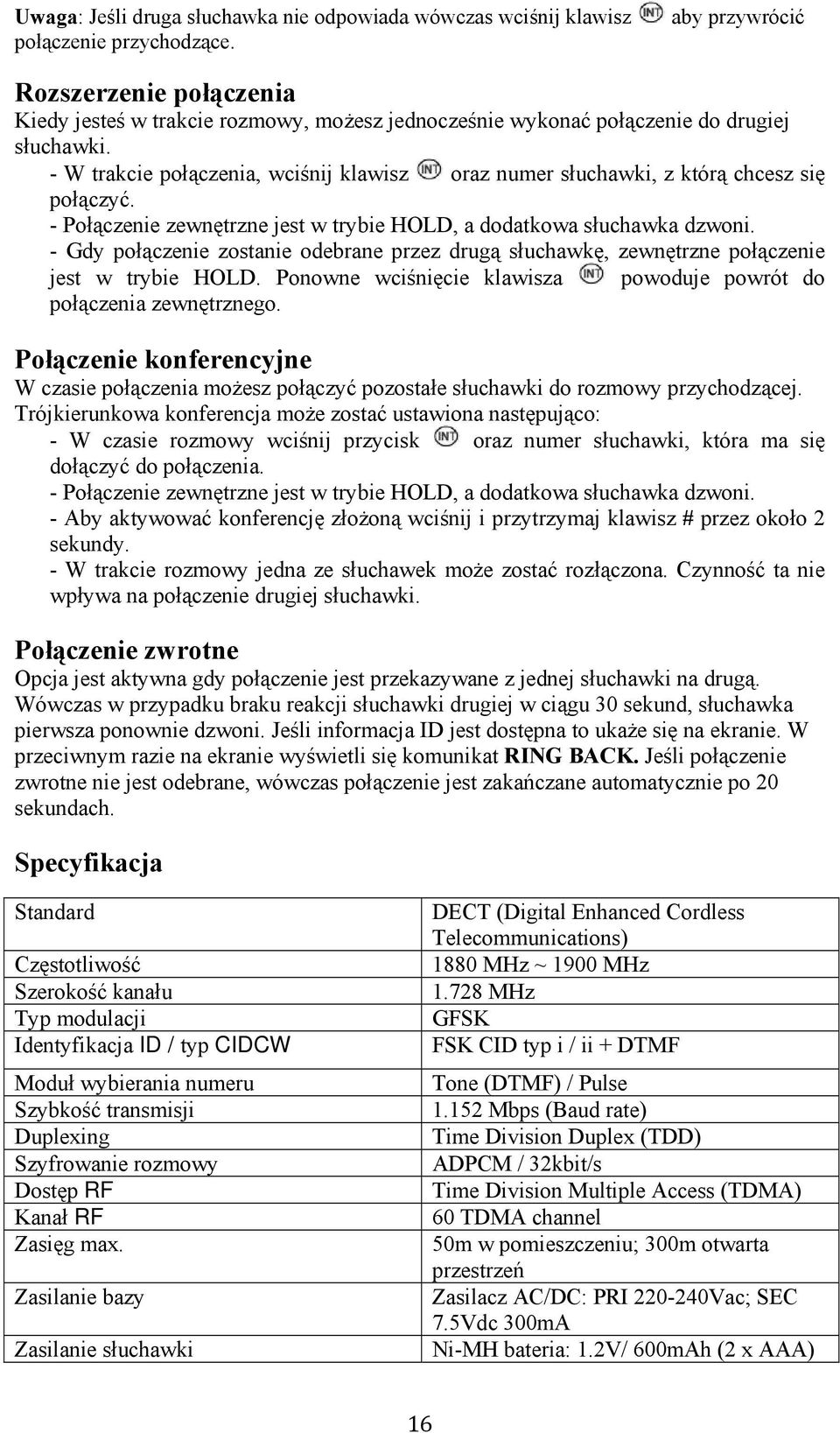 Uwaga: Jeśli druga słuchawka nie odpowiada wówczas wciśnij klawisz INT aby przywrócić połączenie przychodzące.

Rozszerzenie połączenia
Kiedy jesteś w trakcie rozmowy, możesz jednocześnie wykonać połączenie do drugiej słuchawki.
- W trakcie połączenia, wciśnij klawisz INT oraz numer słuchawki, z którą chcesz się połączyć.
- Połączenie zewnętrzne jest w trybie HOLD, a dodatkowa słuchawka dzwoni.
- Gdy połączenie zostanie odebrane przez drugą słuchawkę, zewnętrzne połączenie jest w trybie HOLD. Ponowne wciśnięcie klawisza INT powoduje powrót do połączenia zewnętrznego.

Połączenie konferencyjne
W czasie połączenia możesz połączyć pozostałe słuchawki do rozmowy przychodzącej.
Trójkierunkowa konferencja może zostać ustawiona następująco:
- W czasie rozmowy wciśnij przycisk INT oraz numer słuchawki, która ma się dołączyć do połączenia.
- Połączenie zewnętrzne jest w trybie HOLD, a dodatkowa słuchawka dzwoni.
- Aby aktywować konferencję złożoną wciśnij i przytrzymaj klawisz # przez około 2 sekundy.
- W trakcie rozmowy jedna ze słuchawek może zostać rozłączona. Czynność ta nie wpływa na połączenie drugiej słuchawki.

Połączenie zwrotne
Opcja jest aktywna gdy połączenie jest przekazywane z jednej słuchawki na drugą. Wówczas w przypadku braku reakcji słuchawki drugiej w ciągu 30 sekund, słuchawka pierwsza ponownie dzwoni. Jeśli informacja ID jest dostępna to ukaże się na ekranie. W przeciwnym razie na ekranie wyświetli się komunikat RING BACK. Jeśli połączenie zwrotne nie jest odebrane, wówczas połączenie jest zakańczane automatycznie po 20 sekundach.

Specyfikacja

| | |
|---|---|
| Standard | DECT (Digital Enhanced Cordless Telecommunications) |
| Częstotliwość | 1880 MHz ~ 1900 MHz |
| Szerokość kanału | 1.728 MHz |
| Typ modulacji | GFSK |
| Identyfikacja ID / typ CIDCW | FSK CID typ i / ii + DTMF |
| Moduł wybierania numeru | Tone (DTMF) / Pulse |
| Szybkość transmisji | 1.152 Mbps (Baud rate) |
| Duplexing | Time Division Duplex (TDD) |
| Szyfrowanie rozmowy | ADPCM / 32kbit/s |
| Dostęp RF | Time Division Multiple Access (TDMA) |
| Kanał RF | 60 TDMA channel |
| Zasięg max. | 50m w pomieszczeniu; 300m otwarta przestrzeń |
| Zasilanie bazy | Zasilacz AC/DC: PRI 220-240Vac; SEC 7.5Vdc 300mA |
| Zasilanie słuchawki | Ni-MH bateria: 1.2V/ 600mAh (2 x AAA) |

16